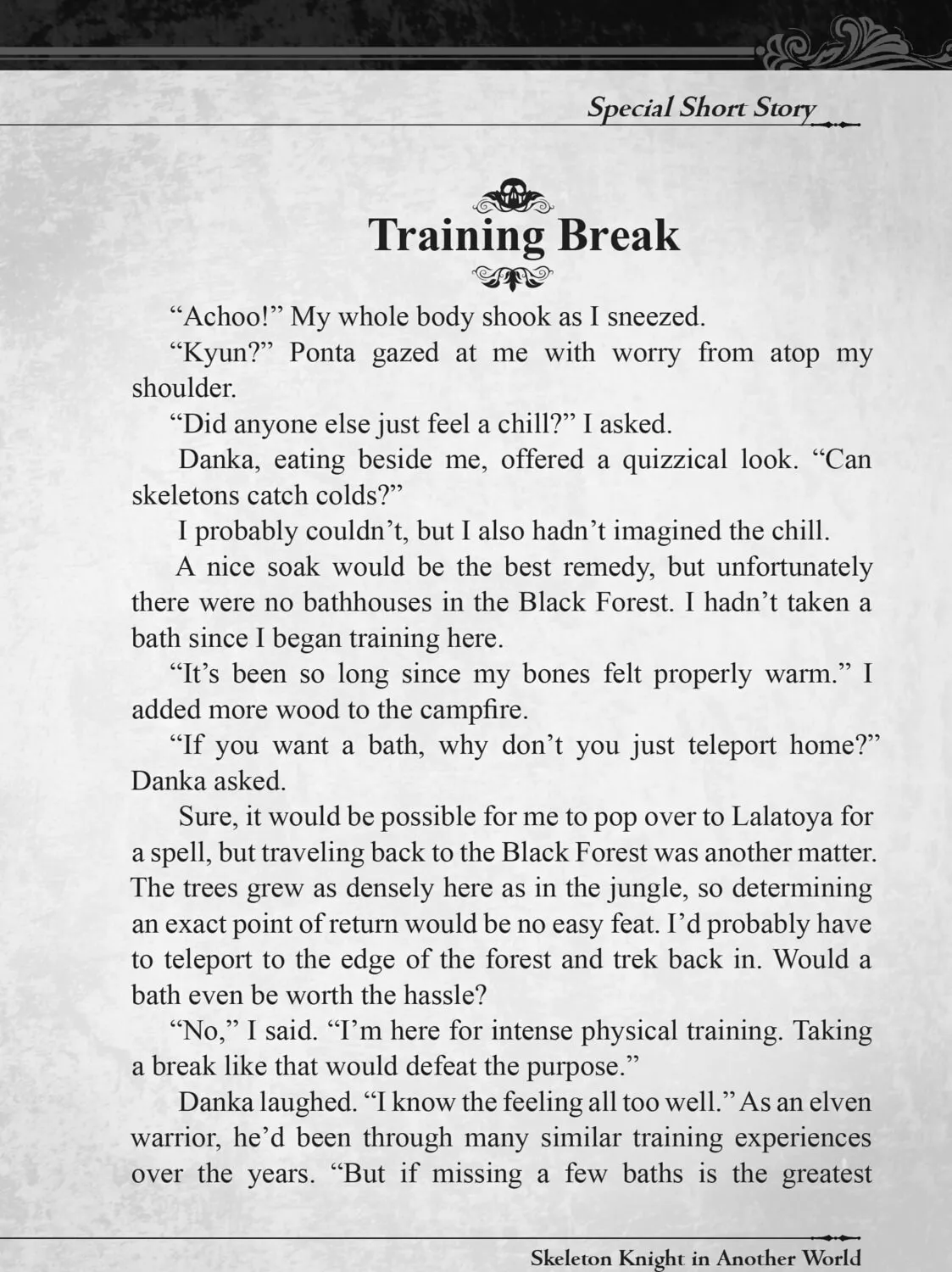 Special Short Story

Training Break

"Achoo!" My whole body shook as I sneezed.

"Kyun?" Ponta gazed at me with worry from atop my shoulder.

"Did anyone else just feel a chill?" I asked.

Danka, eating beside me, offered a quizzical look. "Can skeletons catch colds?"

I probably couldn't, but I also hadn't imagined the chill.

A nice soak would be the best remedy, but unfortunately there were no bathhouses in the Black Forest. I hadn't taken a bath since I began training here.

"It's been so long since my bones felt properly warm." I added more wood to the campfire.

"If you want a bath, why don't you just teleport home?" Danka asked.

Sure, it would be possible for me to pop over to Lalatoya for a spell, but traveling back to the Black Forest was another matter. The trees grew as densely here as in the jungle, so determining an exact point of return would be no easy feat. I'd probably have to teleport to the edge of the forest and trek back in. Would a bath even be worth the hassle?

"No," I said. "I'm here for intense physical training. Taking a break like that would defeat the purpose."

Danka laughed. "I know the feeling all too well." As an elven warrior, he'd been through many similar training experiences over the years. "But if missing a few baths is the greatest

Skeleton Knight in Another World